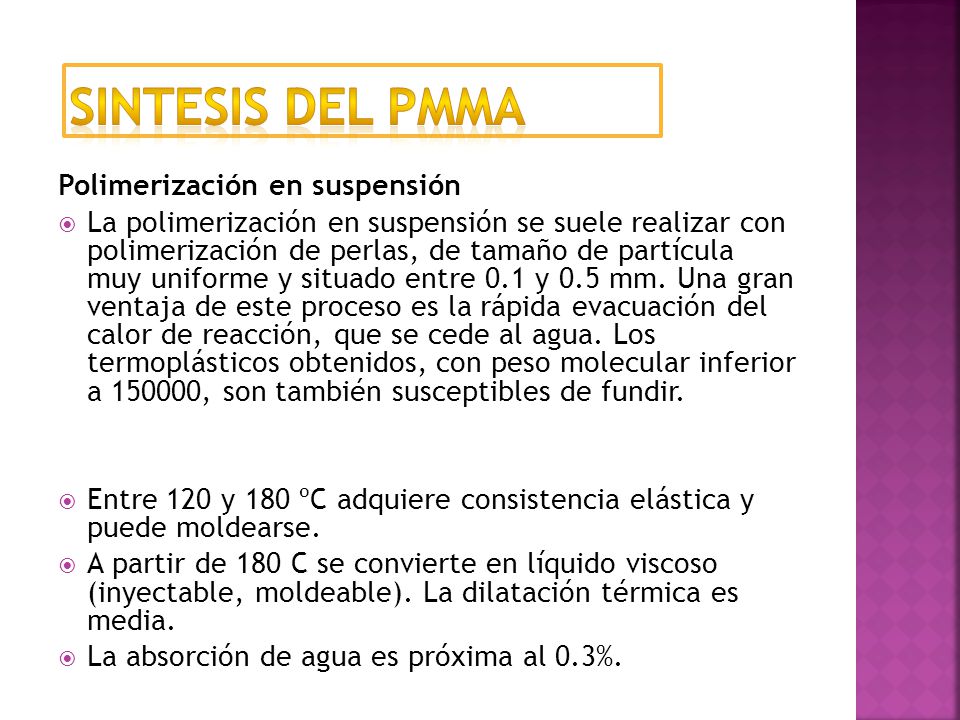 SINTESIS DEL PMMA

Polimerización en suspensión

La polimerización en suspensión se suele realizar con polimerización de perlas, de tamaño de partícula muy uniforme y situado entre 0.1 y 0.5 mm. Una gran ventaja de este proceso es la rápida evacuación del calor de reacción, que se cede al agua. Los termoplásticos obtenidos, con peso molecular inferior a 150000, son también susceptibles de fundir.

Entre 120 y 180 ºC adquiere consistencia elástica y puede moldearse.

A partir de 180 C se convierte en líquido viscoso (inyectable, moldeable). La dilatación térmica es media.

La absorción de agua es próxima al 0.3%.